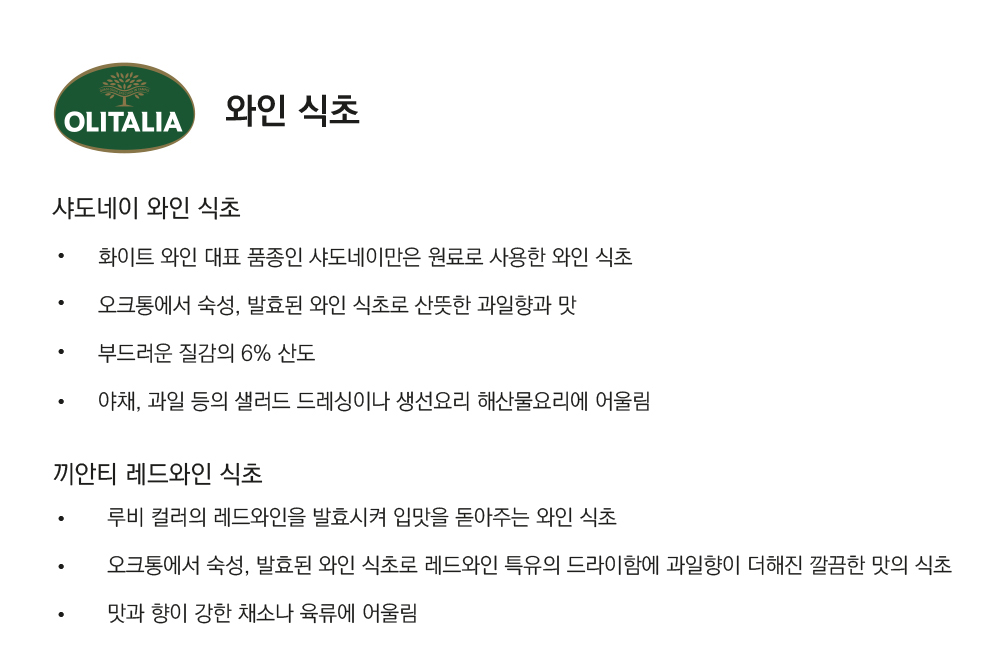 OLITALIA

와인 식초

샤도네이 와인 식초

• 화이트 와인 대표 품종인 샤도네이만은 원료로 사용한 와인 식초

• 오크통에서 숙성, 발효된 와인 식초로 산뜻한 과일향과 맛

• 부드러운 질감의 6% 산도

• 야채, 과일 등의 샐러드 드레싱이나 생선요리 해산물요리에 어울림

끼안티 레드와인 식초

• 루비 컬러의 레드와인을 발효시켜 입맛을 돋아주는 와인 식초

• 오크통에서 숙성, 발효된 와인 식초로 레드와인 특유의 드라이함에 과일향이 더해진 깔끔한 맛의 식초

• 맛과 향이 강한 채소나 육류에 어울림